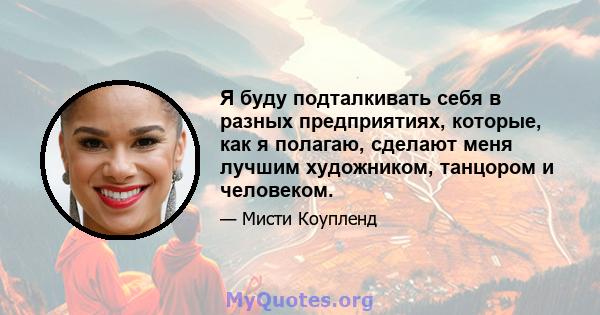 Я буду подталкивать себя в разных предприятиях, которые, как я полагаю, сделают меня лучшим художником, танцором и человеком.

— Мисти Коупленд

MyQuotes.org